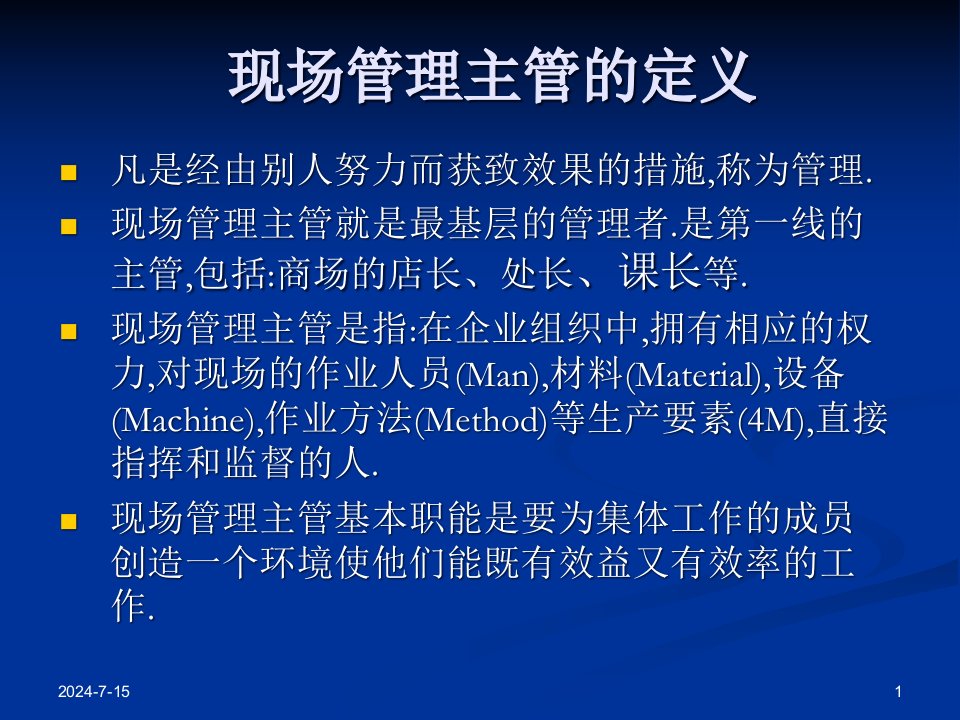 现场管理主管的定义

凡是经由别人努力而获致效果的措施,称为管理.

现场管理主管就是最基层的管理者.是第一线的主管,包括:商场的店长、处长、课长等.

现场管理主管是指:在企业组织中,拥有相应的权力,对现场的作业人员(Man),材料(Material),设备(Machine),作业方法(Method)等生产要素(4M),直接指挥和监督的人.

现场管理主管基本职能是要为集体工作的成员创造一个环境使他们能既有效益又有效率的工作.

2024-7-15

1